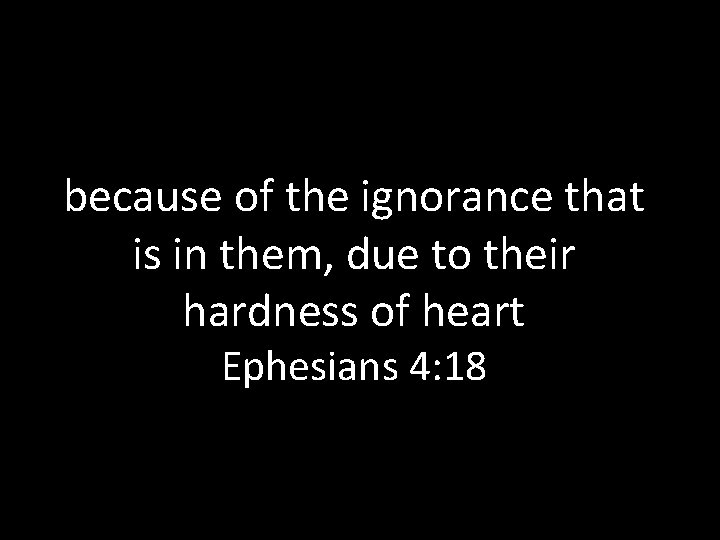 because of the ignorance that is in them, due to their hardness of heart
Ephesians 4:18